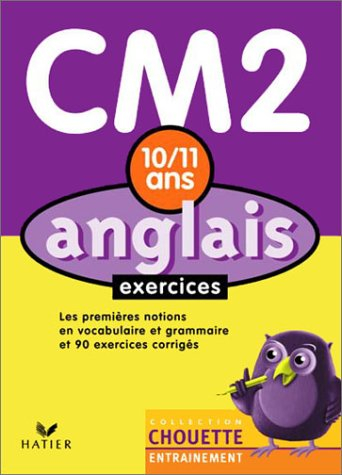 CM2

10/11 ans

anglais

exercices

Les premières notions en vocabulaire et grammaire et 90 exercices corrigés

HATIER

COLLECTION
CHOUETTE
ENTRAINEMENT